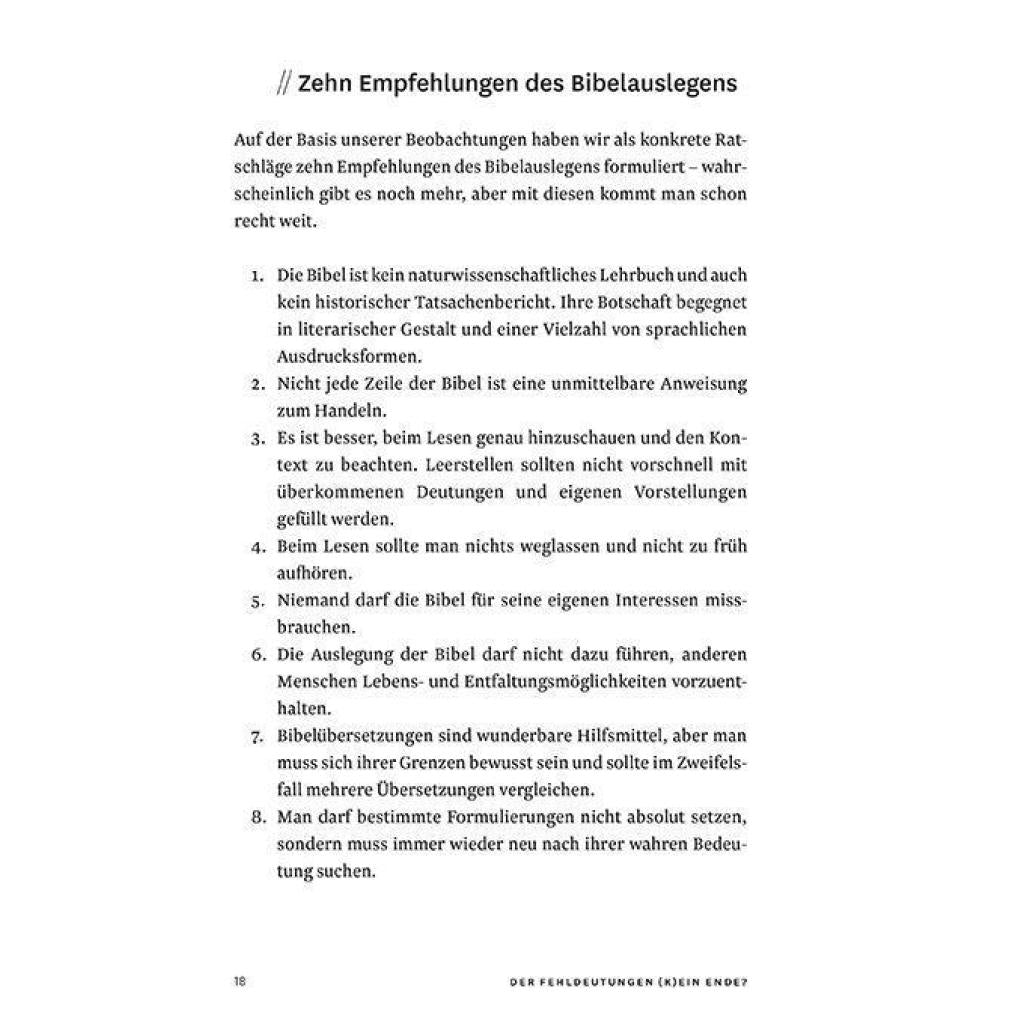 // Zehn Empfehlungen des Bibelauslegens

Auf der Basis unserer Beobachtungen haben wir als konkrete Ratschläge zehn Empfehlungen des Bibelauslegens formuliert – wahrscheinlich gibt es noch mehr, aber mit diesen kommt man schon recht weit.

1. Die Bibel ist kein naturwissenschaftliches Lehrbuch und auch kein historischer Tatsachenbericht. Ihre Botschaft begegnet in literarischer Gestalt und einer Vielzahl von sprachlichen Ausdrucksformen.
2. Nicht jede Zeile der Bibel ist eine unmittelbare Anweisung zum Handeln.
3. Es ist besser, beim Lesen genau hinzuschauen und den Kontext zu beachten. Leerstellen sollten nicht vorschnell mit überkommenen Deutungen und eigenen Vorstellungen gefüllt werden.
4. Beim Lesen sollte man nichts weglassen und nicht zu früh aufhören.
5. Niemand darf die Bibel für seine eigenen Interessen missbrauchen.
6. Die Auslegung der Bibel darf nicht dazu führen, anderen Menschen Lebens- und Entfaltungsmöglichkeiten vorzuenthalten.
7. Bibelübersetzungen sind wunderbare Hilfsmittel, aber man muss sich ihrer Grenzen bewusst sein und sollte im Zweifelsfall mehrere Übersetzungen vergleichen.
8. Man darf bestimmte Formulierungen nicht absolut setzen, sondern muss immer wieder neu nach ihrer wahren Bedeutung suchen.

18 DER FEHLDEUTUNGEN (K)EIN ENDE?